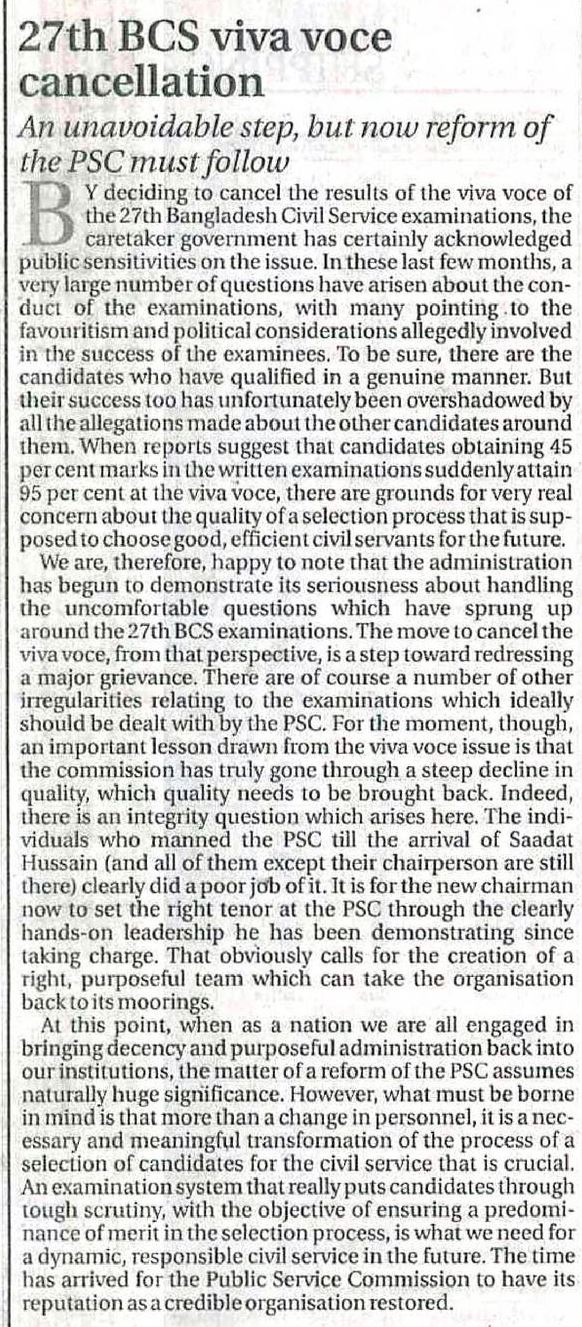 27th BCS viva voce cancellation

An unavoidable step, but now reform of the PSC must follow

BY deciding to cancel the results of the viva voce of the 27th Bangladesh Civil Service examinations, the caretaker government has certainly acknowledged public sensitivities on the issue. In these last few months, a very large number of questions have arisen about the conduct of the examinations, with many pointing to the favouritism and political considerations allegedly involved in the success of the examinees. To be sure, there are the candidates who have qualified in a genuine manner. But their success too has unfortunately been overshadowed by all the allegations made about the other candidates around them. When reports suggest that candidates obtaining 45 per cent marks in the written examinations suddenly attain 95 per cent at the viva voce, there are grounds for very real concern about the quality of a selection process that is supposed to choose good, efficient civil servants for the future.

We are, therefore, happy to note that the administration has begun to demonstrate its seriousness about handling the uncomfortable questions which have sprung up around the 27th BCS examinations. The move to cancel the viva voce, from that perspective, is a step toward redressing a major grievance. There are of course a number of other irregularities relating to the examinations which ideally should be dealt with by the PSC. For the moment, though, an important lesson drawn from the viva voce issue is that the commission has truly gone through a steep decline in quality, which quality needs to be brought back. Indeed, there is an integrity question which arises here. The individuals who manned the PSC till the arrival of Saadat Hussain (and all of them except their chairperson are still there) clearly did a poor job of it. It is for the new chairman now to set the right tenor at the PSC through the clearly hands-on leadership he has been demonstrating since taking charge. That obviously calls for the creation of a right, purposeful team which can take the organisation back to its moorings.

At this point, when as a nation we are all engaged in bringing decency and purposeful administration back into our institutions, the matter of a reform of the PSC assumes naturally huge significance. However, what must be borne in mind is that more than a change in personnel, it is a necessary and meaningful transformation of the process of a selection of candidates for the civil service that is crucial. An examination system that really puts candidates through tough scrutiny, with the objective of ensuring a predominance of merit in the selection process, is what we need for a dynamic, responsible civil service in the future. The time has arrived for the Public Service Commission to have its reputation as a credible organisation restored.